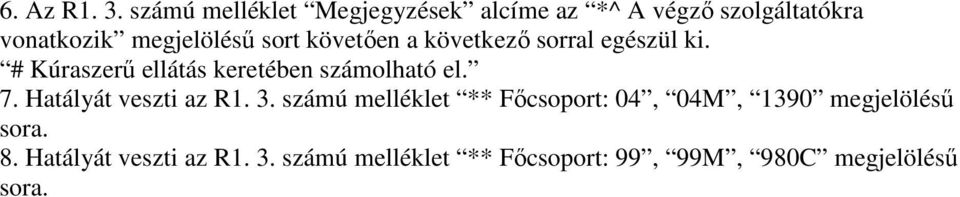 6. Az R1. 3. számú melléklet “Megjegyzések” alcíme az “*^ A végző szolgáltatókra vonatkozik” megjelölésű sort követően a következő sorral egészül ki.
“# Kúraszerű ellátás keretében számolható el.”
7. Hatályát veszti az R1. 3. számú melléklet “** Főcsoport: 04”, “04M”, “1390” megjelölésű sora.
8. Hatályát veszti az R1. 3. számú melléklet “** Főcsoport: 99”, “99M”, “980C” megjelölésű sora.